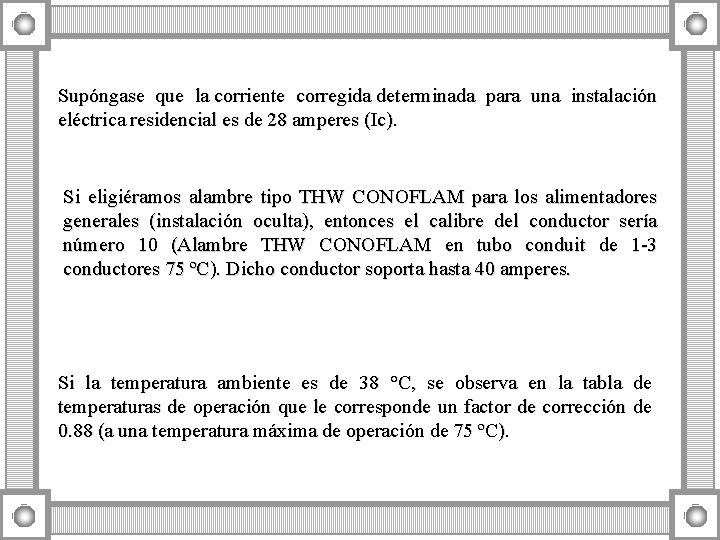 Supóngase que la corriente corregida determinada para una instalación eléctrica residencial es de 28 amperes (Ic).

Si eligiéramos alambre tipo THW CONOFLAM para los alimentadores generales (instalación oculta), entonces el calibre del conductor sería número 10 (Alambre THW CONOFLAM en tubo conduit de 1-3 conductores 75 °C). Dicho conductor soporta hasta 40 amperes.

Si la temperatura ambiente es de 38 °C, se observa en la tabla de temperaturas de operación que le corresponde un factor de corrección de 0.88 (a una temperatura máxima de operación de 75 °C).